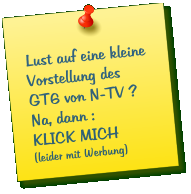 Lust auf eine kleine Vorstellung des GT6 von N-TV ?
Na, dann :
KLICK MICH
(leider mit Werbung)